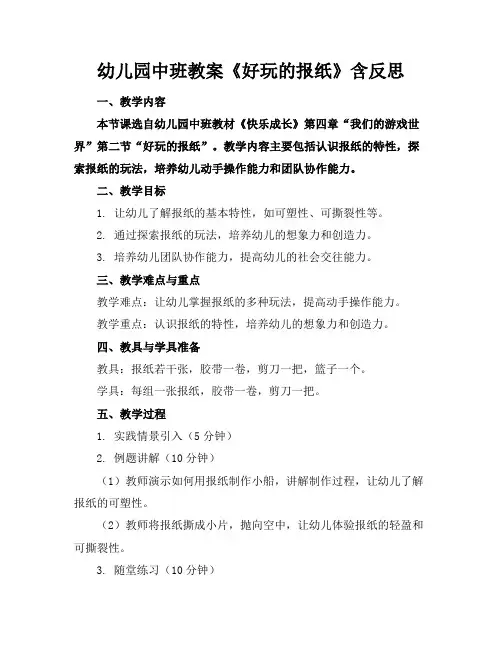 幼儿园中班教案《好玩的报纸》含反思

一、教学内容

本节课选自幼儿园中班教材《快乐成长》第四章“我们的游戏世界”第二节“好玩的报纸”。教学内容主要包括认识报纸的特性，探索报纸的玩法，培养幼儿动手操作能力和团队协作能力。

二、教学目标

1. 让幼儿了解报纸的基本特性，如可塑性、可撕裂性等。

2. 通过探索报纸的玩法，培养幼儿的想象力和创造力。

3. 培养幼儿团队协作能力，提高幼儿的社会交往能力。

三、教学难点与重点

教学难点：让幼儿掌握报纸的多种玩法，提高动手操作能力。

教学重点：认识报纸的特性，培养幼儿的想象力和创造力。

四、教具与学具准备

教具：报纸若干张，胶带一卷，剪刀一把，篮子一个。

学具：每组一张报纸，胶带一卷，剪刀一把。

五、教学过程

1. 实践情景引入（5 分钟）

2. 例题讲解（10 分钟）

（1）教师演示如何用报纸制作小船，讲解制作过程，让幼儿了解报纸的可塑性。

（2）教师将报纸撕成小片，抛向空中，让幼儿体验报纸的轻盈和可撕裂性。

3. 随堂练习（10 分钟）